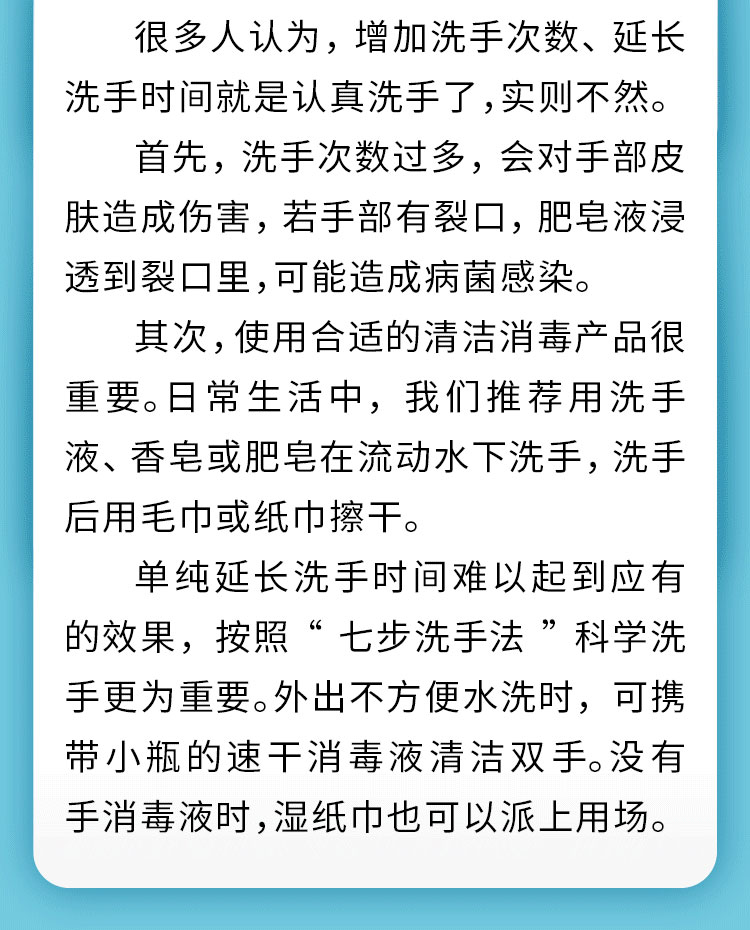 很多人认为，增加洗手次数、延长洗手时间就是认真洗手了，实则不然。

首先，洗手次数过多，会对手部皮肤造成伤害，若手部有裂口，肥皂液浸透到裂口里，可能造成病菌感染。

其次，使用合适的清洁消毒产品很重要。日常生活中，我们推荐用洗手液、香皂或肥皂在流动水下洗手，洗手后用毛巾或纸巾擦干。

单纯延长洗手时间难以起到应有的效果，按照“七步洗手法”科学洗手更为重要。外出不方便水洗时，可携带小瓶的速干消毒液清洁双手。没有手消毒液时，湿纸巾也可以派上用场。